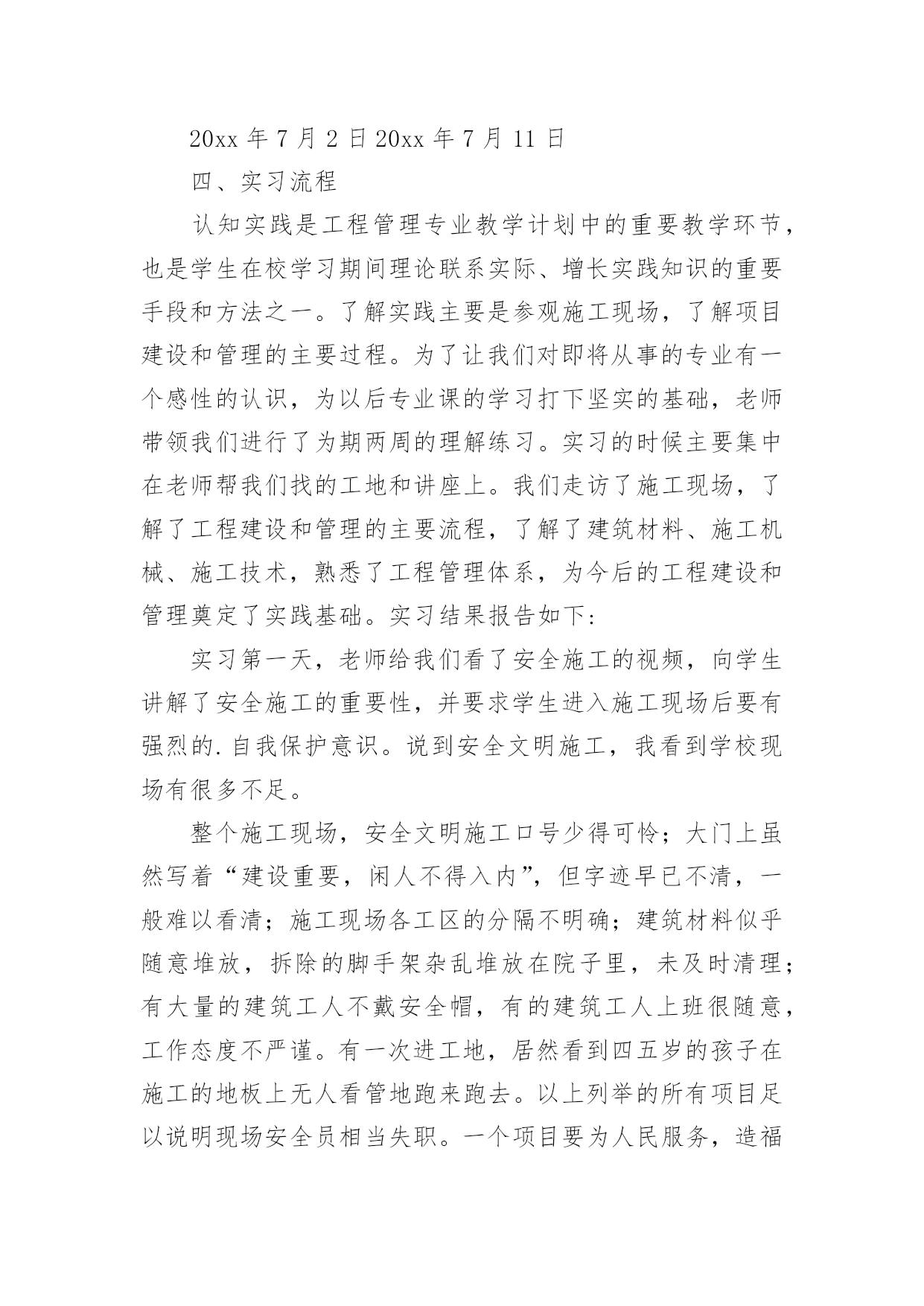 20xx 年 7 月 2 日 20xx 年 7 月 11 日

四、实习流程

认知实践是工程管理专业教学计划中的重要教学环节，也是学生在校学习期间理论联系实际、增长实践知识的重要手段和方法之一。了解实践主要是参观施工现场，了解项目建设和管理的主要过程。为了让我们对即将从事的专业有一个感性的认识，为以后专业课的学习打下坚实的基础，老师带领我们进行了为期两周的理解练习。实习的时候主要集中在老师帮我们找的工地和讲座上。我们走访了施工现场，了解了工程建设和管理的主要流程，了解了建筑材料、施工机械、施工技术，熟悉了工程管理体系，为今后的工程建设和管理奠定了实践基础。实习结果报告如下:

实习第一天，老师给我们看了安全施工的视频，向学生讲解了安全施工的重要性，并要求学生进入施工现场后要有强烈的.自我保护意识。说到安全文明施工，我看到学校现场有很多不足。

整个施工现场，安全文明施工口号少得可怜；大门上虽然写着“建设重要，闲人不得入内”，但字迹早已不清，一般难以看清；施工现场各工区的分隔不明确；建筑材料似乎随意堆放，拆除的脚手架杂乱堆放在院子里，未及时清理；有大量的建筑工人不戴安全帽，有的建筑工人上班很随意，工作态度不严谨。有一次进工地，居然看到四五岁的孩子在施工的地板上无人看管地跑来跑去。以上列举的所有项目足以说明现场安全员相当失职。一个项目要为人民服务，造福